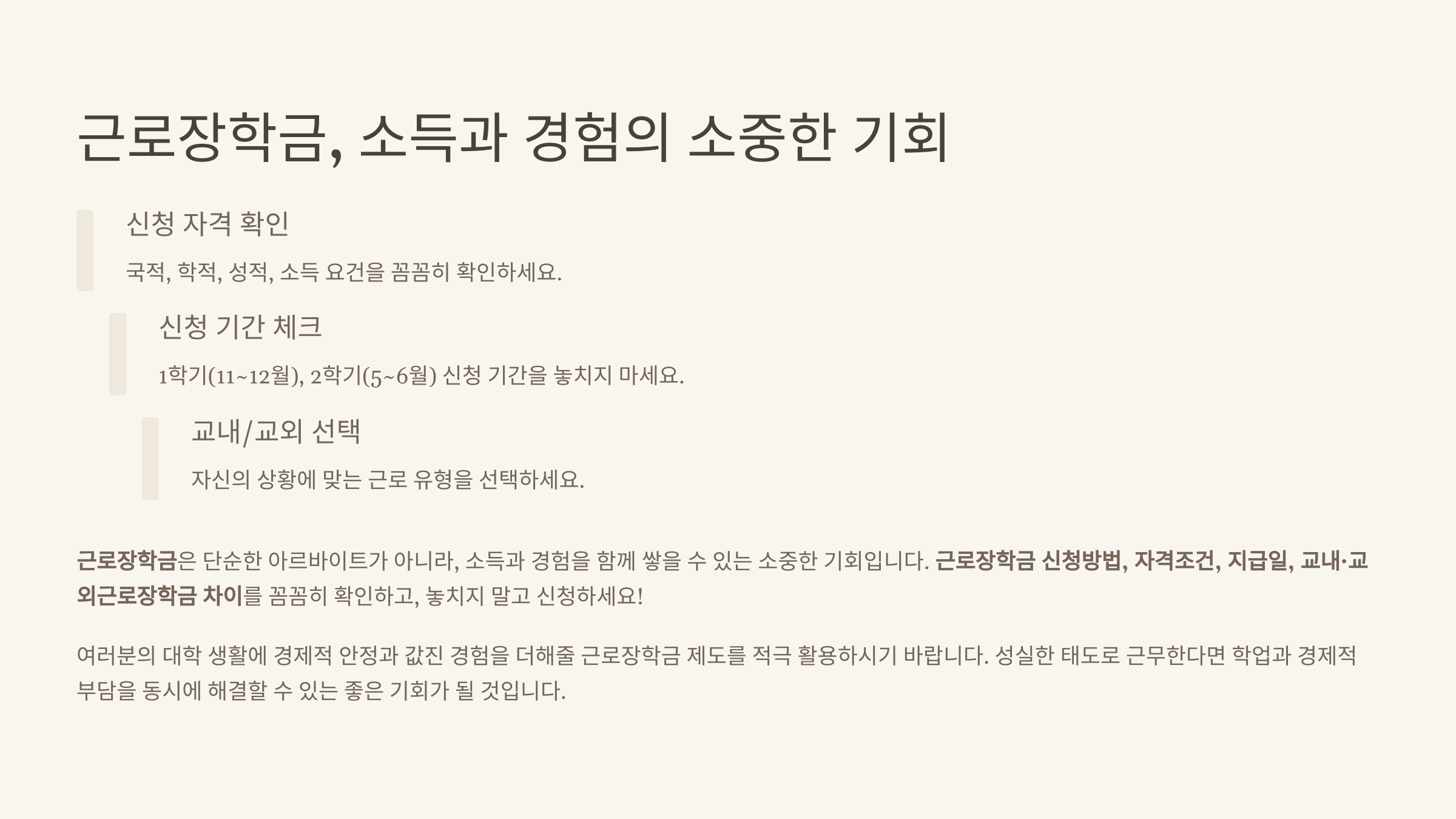 근로장학금, 소득과 경험의 소중한 기회

신청 자격 확인

국적, 학적, 성적, 소득 요건을 꼼꼼히 확인하세요.

신청 기간 체크

1학기(11~12월), 2학기(5~6월) 신청 기간을 놓치지 마세요.

교내/교외 선택

자신의 상황에 맞는 근로 유형을 선택하세요.

근로장학금은 단순한 아르바이트가 아니라, 소득과 경험을 함께 쌓을 수 있는 소중한 기회입니다. 근로장학금 신청방법, 자격조건, 지급일, 교내·교외근로장학금 차이를 꼼꼼히 확인하고, 놓치지 말고 신청하세요!

여러분의 대학 생활에 경제적 안정과 값진 경험을 더해줄 근로장학금 제도를 적극 활용하시기 바랍니다. 성실한 태도로 근무한다면 학업과 경제적 부담을 동시에 해결할 수 있는 좋은 기회가 될 것입니다.